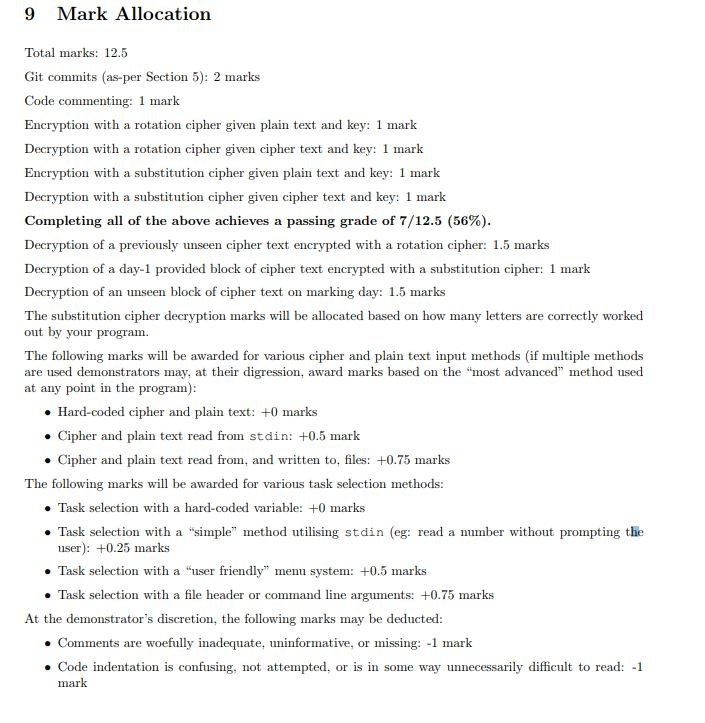 9 Mark Allocation

Total marks: 12.5

Git commits (as-per Section 5): 2 marks

Code commenting: 1 mark

Encryption with a rotation cipher given plain text and key: 1 mark

Decryption with a rotation cipher given cipher text and key: 1 mark

Encryption with a substitution cipher given plain text and key: 1 mark

Decryption with a substitution cipher given cipher text and key: 1 mark

Completing all of the above achieves a passing grade of 7/12.5 (56%).

Decryption of a previously unseen cipher text encrypted with a rotation cipher: 1.5 marks

Decryption of a day-1 provided block of cipher text encrypted with a substitution cipher: 1 mark

Decryption of an unseen block of cipher text on marking day: 1.5 marks

The substitution cipher decryption marks will be allocated based on how many letters are correctly worked out by your program.

The following marks will be awarded for various cipher and plain text input methods (if multiple methods are used demonstrators may, at their digression, award marks based on the "most advanced" method used at any point in the program):

• Hard-coded cipher and plain text: +0 marks

• Cipher and plain text read from stdin: +0.5 mark

• Cipher and plain text read from, and written to, files: +0.75 marks

The following marks will be awarded for various task selection methods:

• Task selection with a hard-coded variable: +0 marks

• Task selection with a "simple" method utilising stdin (eg: read a number without prompting the user): +0.25 marks

• Task selection with a "user friendly" menu system: +0.5 marks

• Task selection with a file header or command line arguments: +0.75 marks

At the demonstrator's discretion, the following marks may be deducted:

• Comments are woefully inadequate, uninformative, or missing: -1 mark

• Code indentation is confusing, not attempted, or is in some way unnecessarily difficult to read: -1 mark